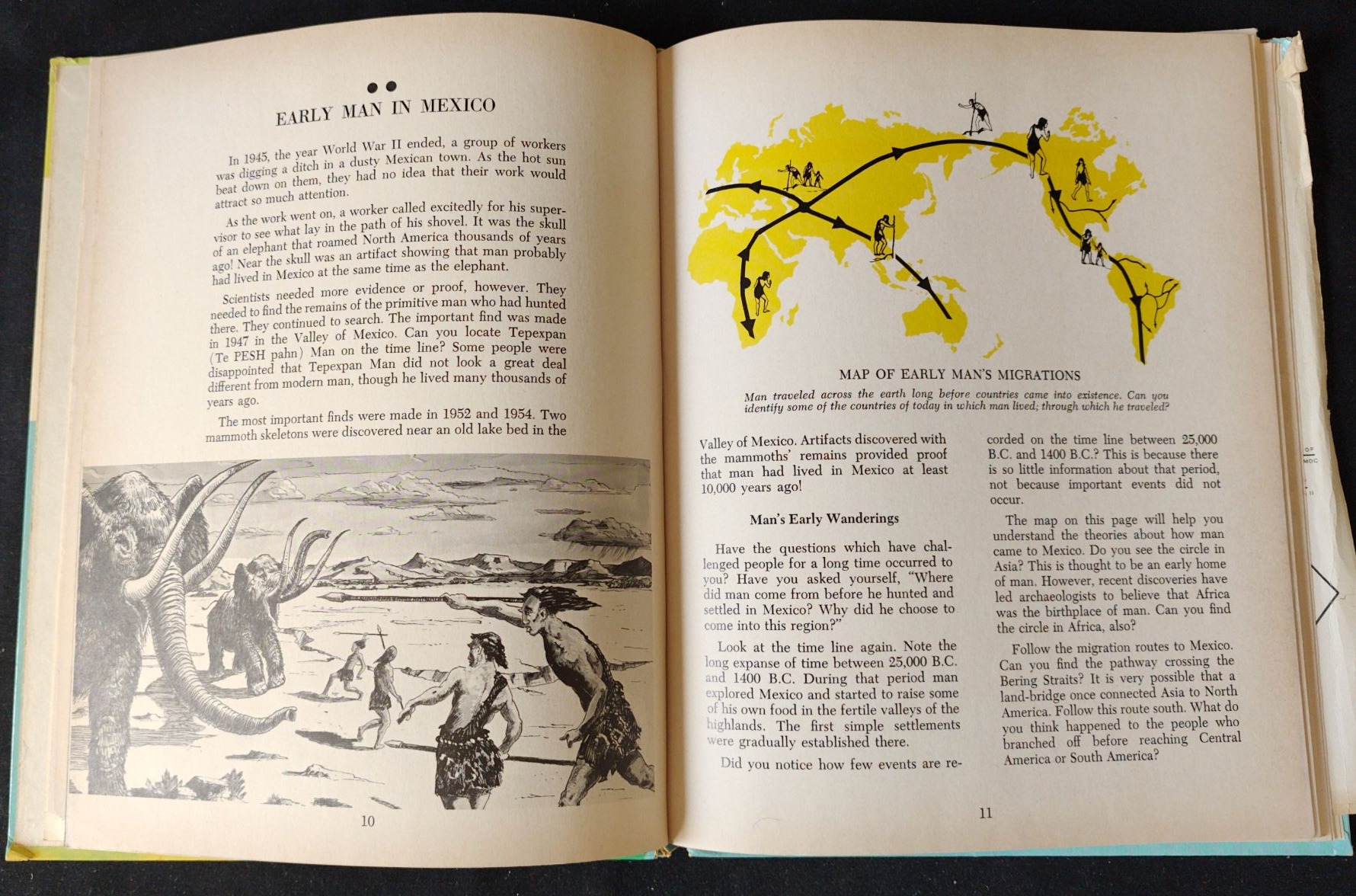 EARLY MAN IN MEXICO

In 1945, the year World War II ended, a group of workers was digging a ditch in a dusty Mexican town. As the hot sun beat down on them, they had no idea that their work would attract so much attention.

As the work went on, a worker called excitedly for his supervisor to see what lay in the path of his shovel. It was the skull of an elephant that roamed North America thousands of years ago! Near the skull was an artifact showing that man probably had lived in Mexico at the same time as the elephant.

Scientists needed more evidence or proof, however. They needed to find the remains of the primitive man who had hunted there. They continued to search. The important find was made in 1947 in the Valley of Mexico. Can you locate Tepexpan (Te PESH pahn) Man on the time line? Some people were disappointed that Tepexpan Man did not look a great deal different from modern man, though he lived many thousands of years ago.

The most important finds were made in 1952 and 1954. Two mammoth skeletons were discovered near an old lake bed in the

10

MAP OF EARLY MAN'S MIGRATIONS

Man traveled across the earth long before countries came into existence. Can you identify some of the countries of today in which man lived; through which he traveled?

Valley of Mexico. Artifacts discovered with the mammoths' remains provided proof that man had lived in Mexico at least 10,000 years ago!

Man's Early Wanderings

Have the questions which have challenged people for a long time occurred to you? Have you asked yourself, "Where did man come from before he hunted and settled in Mexico? Why did he choose to come into this region?"

Look at the time line again. Note the long expanse of time between 25,000 B.C. and 1400 B.C. During that period man explored Mexico and started to raise some of his own food in the fertile valleys of the highlands. The first simple settlements were gradually established there.

Did you notice how few events are recorded on the time line between 25,000 B.C. and 1400 B.C.? This is because there is so little information about that period, not because important events did not occur.

The map on this page will help you understand the theories about how man came to Mexico. Do you see the circle in Asia? This is thought to be an early home of man. However, recent discoveries have led archaeologists to believe that Africa was the birthplace of man. Can you find the circle in Africa, also?

Follow the migration routes to Mexico. Can you find the pathway crossing the Bering Straits? It is very possible that a land-bridge once connected Asia to North America. Follow this route south. What do you think happened to the people who branched off before reaching Central America or South America?

11